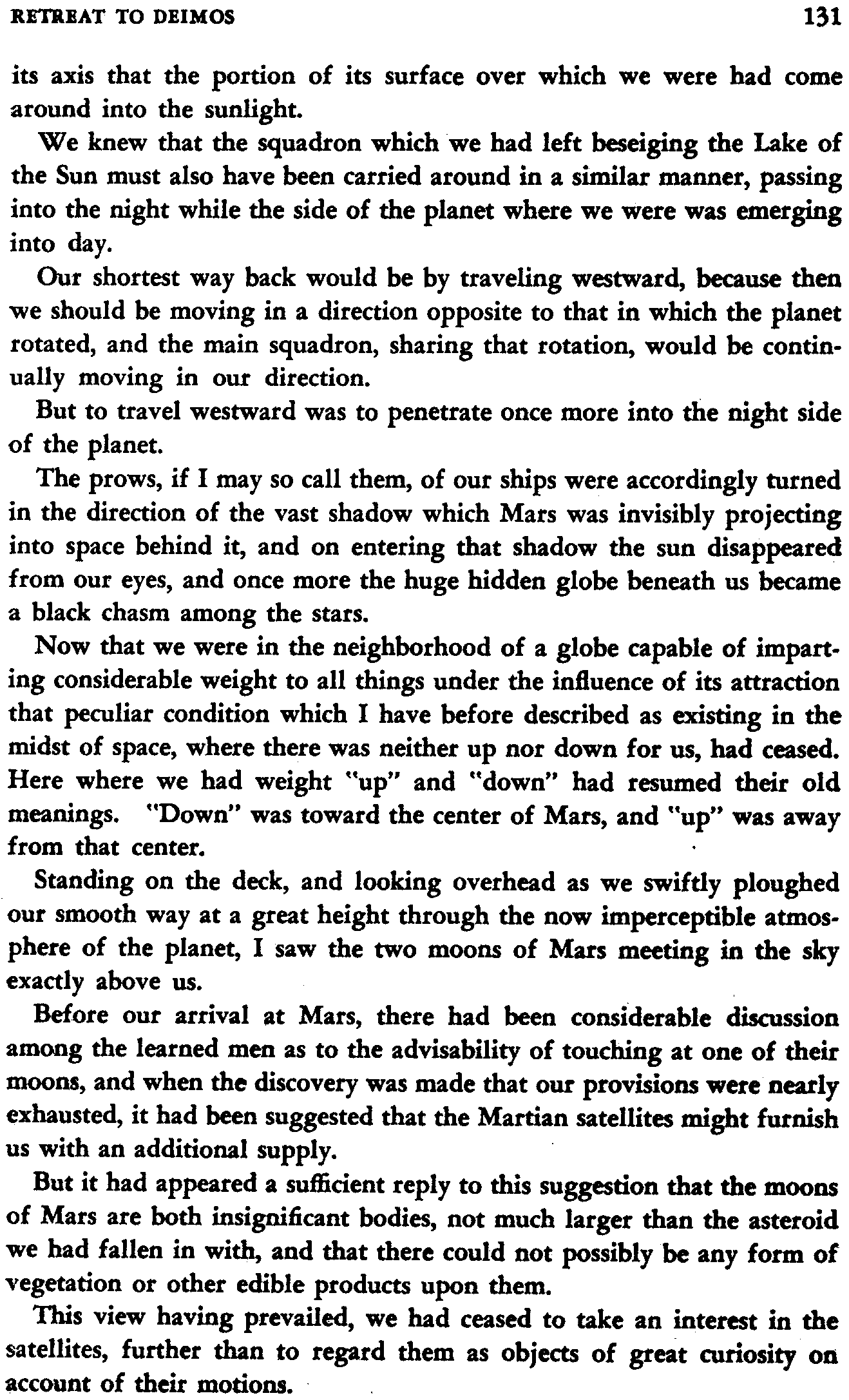 RETREAT TO DEIMOS 131

its axis that the portion of its surface over which we were had come around into the sunlight.

We knew that the squadron which we had left beseiging the Lake of the Sun must also have been carried around in a similar manner, passing into the night while the side of the planet where we were was emerging into day.

Our shortest way back would be by traveling westward, because then we should be moving in a direction opposite to that in which the planet rotated, and the main squadron, sharing that rotation, would be continually moving in our direction.

But to travel westward was to penetrate once more into the night side of the planet.

The prows, if I may so call them, of our ships were accordingly turned in the direction of the vast shadow which Mars was invisibly projecting into space behind it, and on entering that shadow the sun disappeared from our eyes, and once more the huge hidden globe beneath us became a black chasm among the stars.

Now that we were in the neighborhood of a globe capable of imparting considerable weight to all things under the influence of its attraction that peculiar condition which I have before described as existing in the midst of space, where there was neither up nor down for us, had ceased. Here where we had weight "up" and "down" had resumed their old meanings. "Down" was toward the center of Mars, and "up" was away from that center.

Standing on the deck, and looking overhead as we swiftly ploughed our smooth way at a great height through the now imperceptible atmosphere of the planet, I saw the two moons of Mars meeting in the sky exactly above us.

Before our arrival at Mars, there had been considerable discussion among the learned men as to the advisability of touching at one of their moons, and when the discovery was made that our provisions were nearly exhausted, it had been suggested that the Martian satellites might furnish us with an additional supply.

But it had appeared a sufficient reply to this suggestion that the moons of Mars are both insignificant bodies, not much larger than the asteroid we had fallen in with, and that there could not possibly be any form of vegetation or other edible products upon them.

This view having prevailed, we had ceased to take an interest in the satellites, further than to regard them as objects of great curiosity on account of their motions.